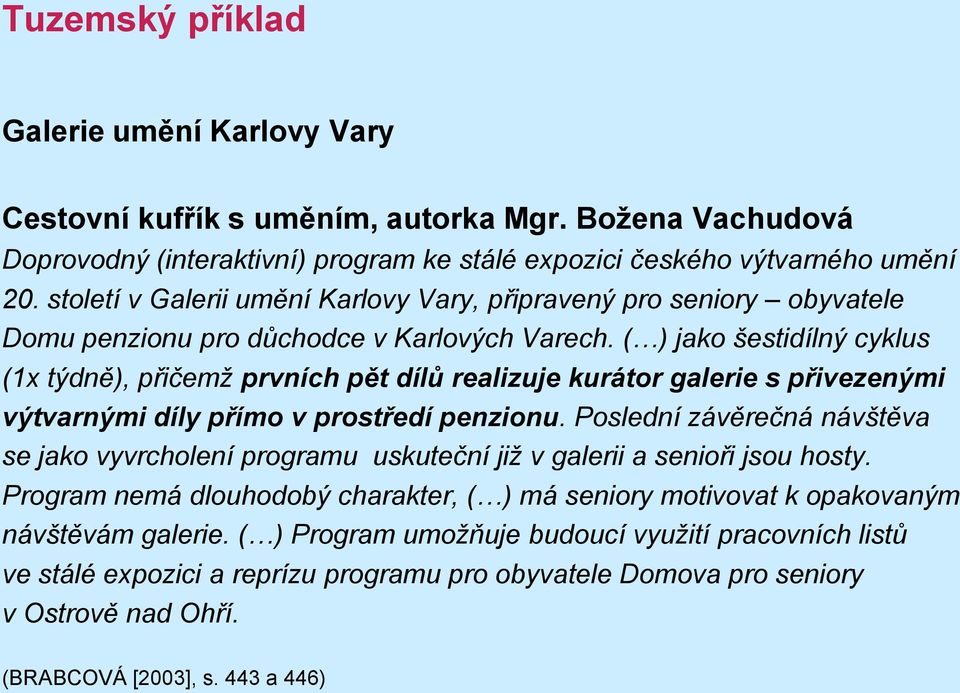 Tuzemský příklad

Galerie umění Karlovy Vary

Cestovní kufřík s uměním, autorka Mgr. Božena Vachudová
Doprovodný (interaktivní) program ke stálé expozici českého výtvarného umění 20. století v Galerii umění Karlovy Vary, připravený pro seniory – obyvatele Domu penzionu pro důchodce v Karlových Varech. (…) jako šestidílný cyklus (1x týdně), přičemž prvních pět dílů realizuje kurátor galerie s přivezenými výtvarnými díly přímo v prostředí penzionu. Poslední závěrečná návštěva se jako vyvrcholení programu uskuteční již v galerii a senioři jsou hosty. Program nemá dlouhodobý charakter, (…) má seniory motivovat k opakovaným návštěvám galerie. (…) Program umožňuje budoucí využití pracovních listů ve stálé expozici a reprízu programu pro obyvatele Domova pro seniory v Ostrově nad Ohří.

(BRABCOVÁ [2003], s. 443 a 446)